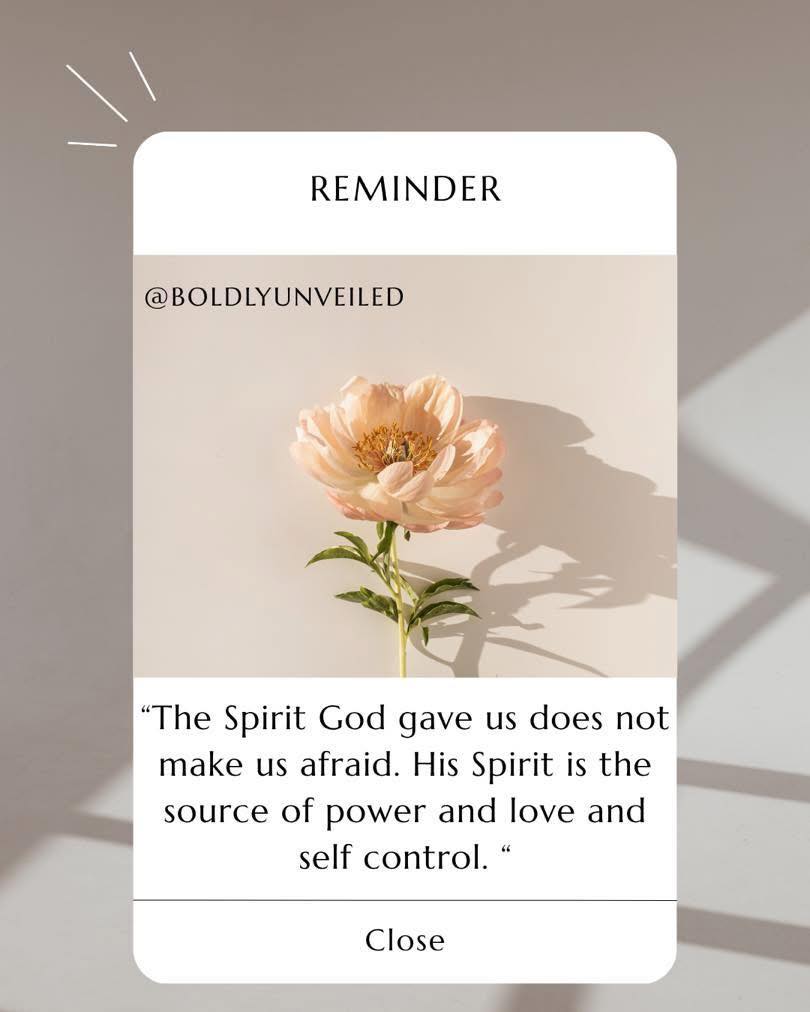 REMINDER

@BOLDLYUNVEILED

“The Spirit God gave us does not make us afraid. His Spirit is the source of power and love and self control. “

Close